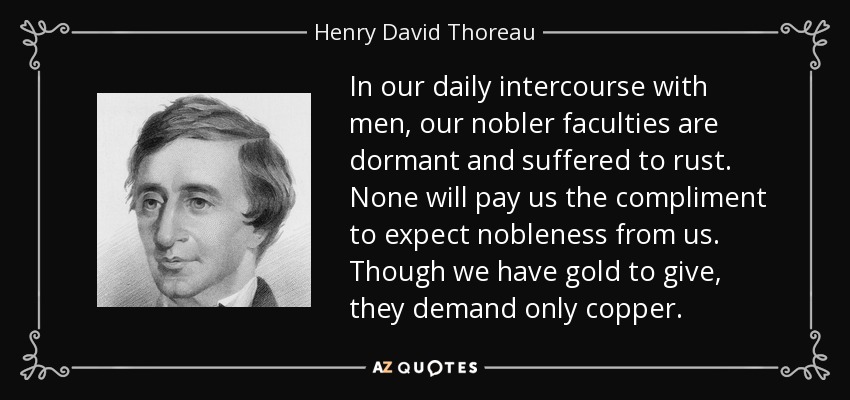 Henry David Thoreau

In our daily intercourse with men, our nobler faculties are dormant and suffered to rust. None will pay us the compliment to expect nobleness from us. Though we have gold to give, they demand only copper.

AZ QUOTES